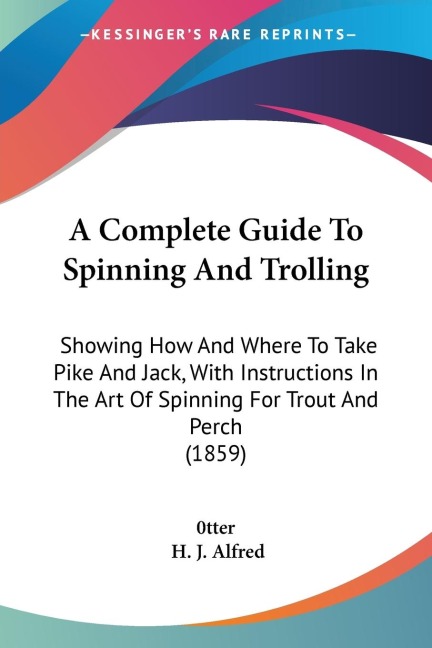 —KESSINGER'S RARE REPRINTS—

A Complete Guide To Spinning And Trolling

Showing How And Where To Take Pike And Jack, With Instructions In The Art Of Spinning For Trout And Perch
(1859)

0tter
H. J. Alfred